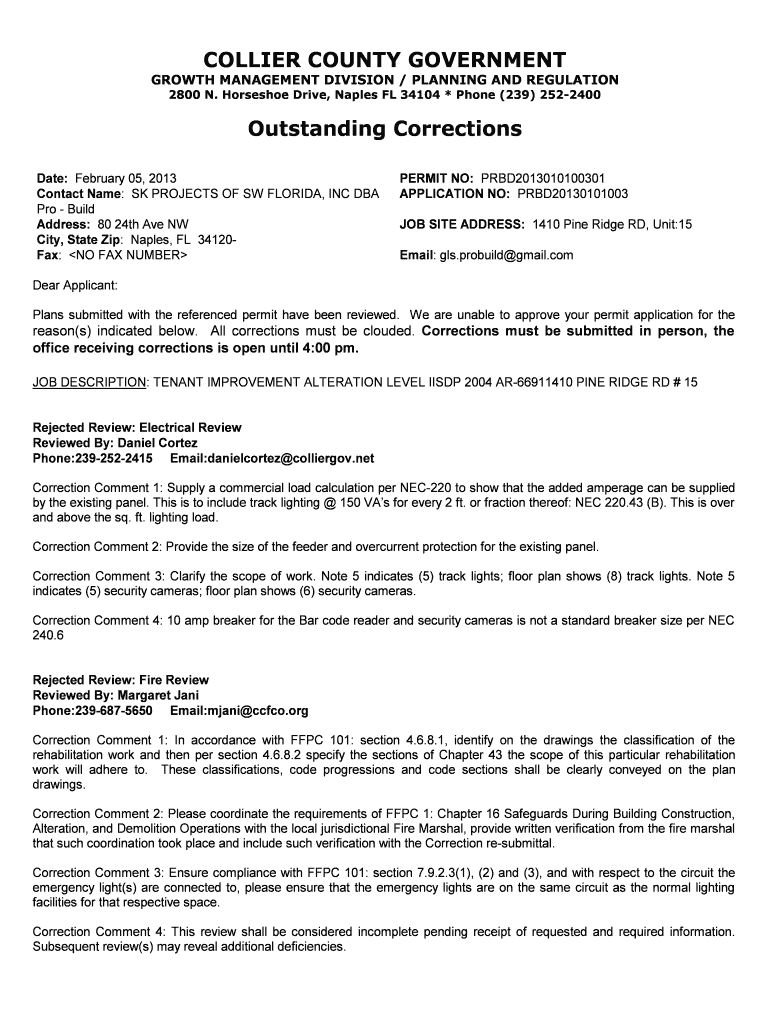 COLLIER COUNTY GOVERNMENT
GROWTH MANAGEMENT DIVISION / PLANNING AND REGULATION
2800 N. Horseshoe Drive, Naples FL 34104 * Phone (239) 252-2400

Outstanding Corrections

Date: February 05, 2013
Contact Name: SK PROJECTS OF SW FLORIDA, INC DBA Pro - Build
Address: 80 24th Ave NW
City, State Zip: Naples, FL 34120-
Fax: <NO FAX NUMBER>

PERMIT NO: PRBD2013010100301
APPLICATION NO: PRBD20130101003

JOB SITE ADDRESS: 1410 Pine Ridge RD, Unit:15

Email: gls.probuild@gmail.com

Dear Applicant:

Plans submitted with the referenced permit have been reviewed. We are unable to approve your permit application for the reason(s) indicated below. All corrections must be clouded. Corrections must be submitted in person, the office receiving corrections is open until 4:00 pm.

JOB DESCRIPTION: TENANT IMPROVEMENT ALTERATION LEVEL IISDP 2004 AR-66911410 PINE RIDGE RD # 15

Rejected Review: Electrical Review
Reviewed By: Daniel Cortez
Phone:239-252-2415 Email:danielcortez@colliergov.net

Correction Comment 1: Supply a commercial load calculation per NEC-220 to show that the added amperage can be supplied by the existing panel. This is to include track lighting @ 150 VA's for every 2 ft. or fraction thereof: NEC 220.43 (B). This is over and above the sq. ft. lighting load.

Correction Comment 2: Provide the size of the feeder and overcurrent protection for the existing panel.

Correction Comment 3: Clarify the scope of work. Note 5 indicates (5) track lights; floor plan shows (8) track lights. Note 5 indicates (5) security cameras; floor plan shows (6) security cameras.

Correction Comment 4: 10 amp breaker for the Bar code reader and security cameras is not a standard breaker size per NEC 240.6

Rejected Review: Fire Review
Reviewed By: Margaret Jani
Phone:239-687-5650 Email:mjani@ccfco.org

Correction Comment 1: In accordance with FFPC 101: section 4.6.8.1, identify on the drawings the classification of the rehabilitation work and then per section 4.6.8.2 specify the sections of Chapter 43 the scope of this particular rehabilitation work will adhere to. These classifications, code progressions and code sections shall be clearly conveyed on the plan drawings.

Correction Comment 2: Please coordinate the requirements of FFPC 1: Chapter 16 Safeguards During Building Construction, Alteration, and Demolition Operations with the local jurisdictional Fire Marshal, provide written verification from the fire marshal that such coordination took place and include such verification with the Correction re-submittal.

Correction Comment 3: Ensure compliance with FFPC 101: section 7.9.2.3(1), (2) and (3), and with respect to the circuit the emergency light(s) are connected to, please ensure that the emergency lights are on the same circuit as the normal lighting facilities for that respective space.

Correction Comment 4: This review shall be considered incomplete pending receipt of requested and required information. Subsequent review(s) may reveal additional deficiencies.